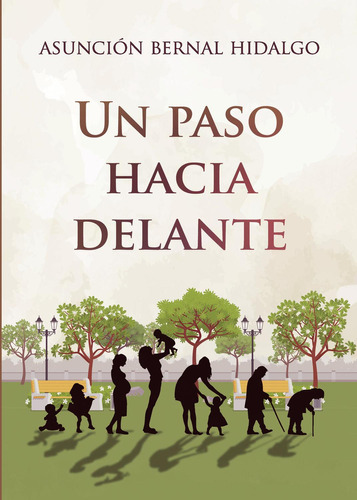 ASUNCIÓN BERNAL HIDALGO

UN PASO HACIA DELANTE